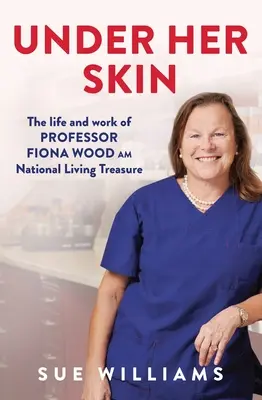 UNDER HER SKIN

The life and work of PROFESSOR FIONA WOOD AM National Living Treasure

SUE WILLIAMS